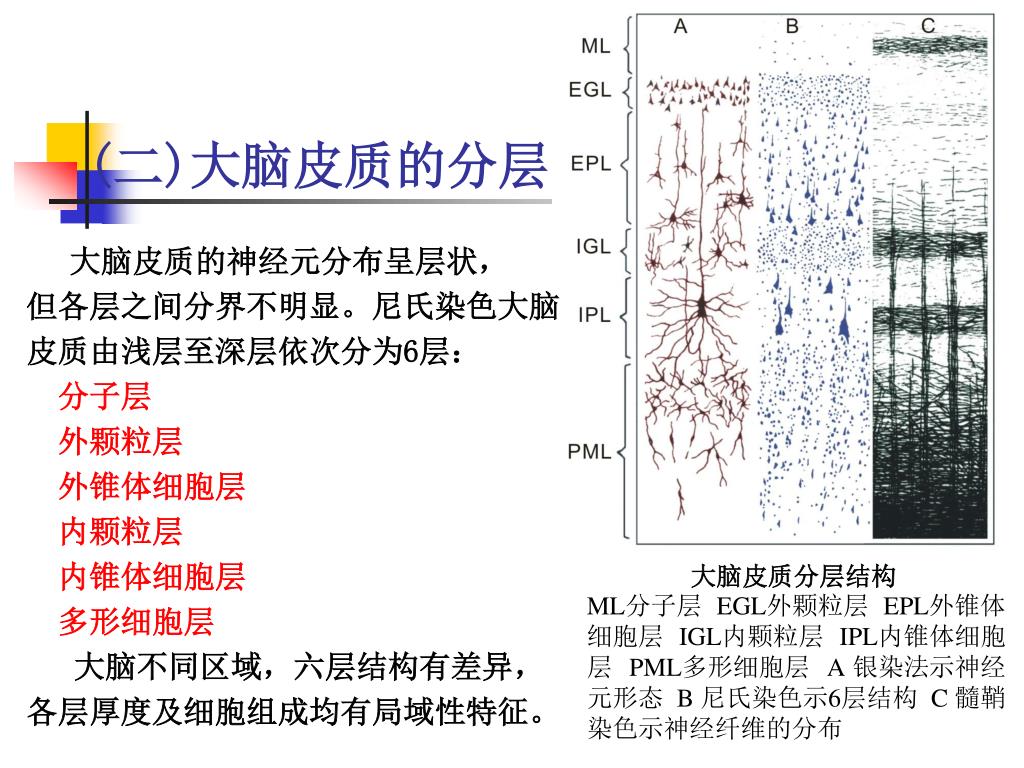 (二)大脑皮质的分层

大脑皮质的神经元分布呈层状，但各层之间分界不明显。尼氏染色大脑皮质由浅层至深层依次分为6层：

分子层
外颗粒层
外锥体细胞层
内颗粒层
内锥体细胞层
多形细胞层

大脑不同区域，六层结构有差异，各层厚度及细胞组成均有局域性特征。

A B C
ML
EGL
EPL
IGL
IPL
PML

大脑皮质分层结构
ML分子层 EGL外颗粒层 EPL外锥体细胞层 IGL内颗粒层 IPL内锥体细胞层 PML多形细胞层 A 银染法示神经元形态 B 尼氏染色示6层结构 C 髓鞘染色示神经纤维的分布